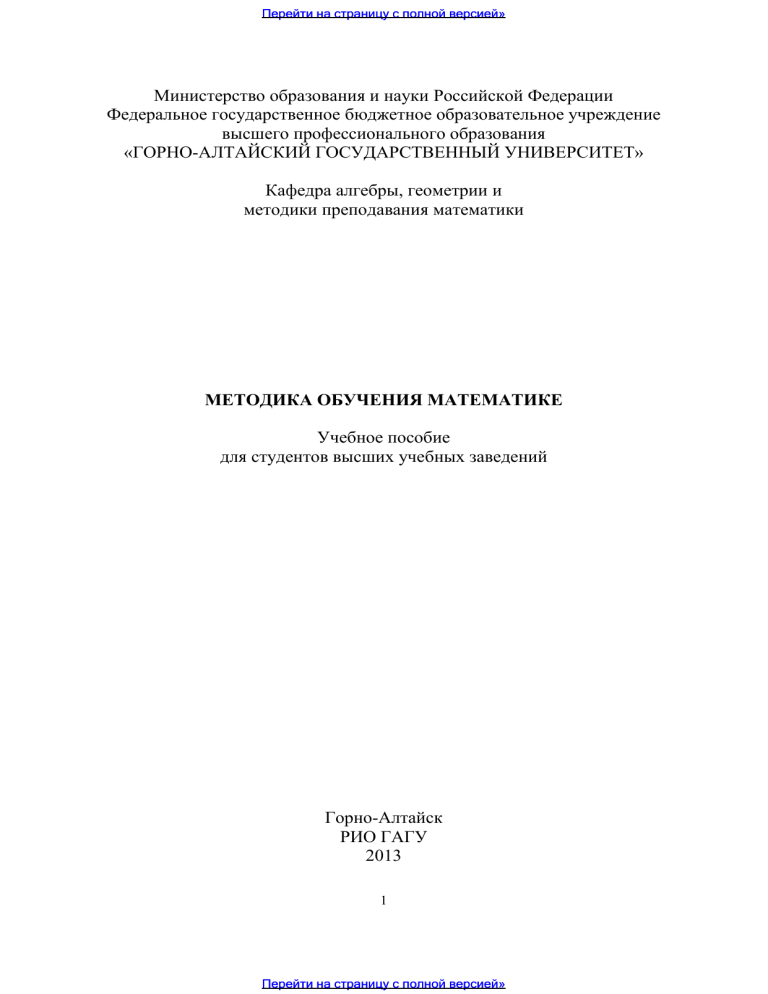 Перейти на страницу с полной версией»

Министерство образования и науки Российской Федерации
Федеральное государственное бюджетное образовательное учреждение
высшего профессионального образования
«ГОРНО-АЛТАЙСКИЙ ГОСУДАРСТВЕННЫЙ УНИВЕРСИТЕТ»

Кафедра алгебры, геометрии и
методики преподавания математики

МЕТОДИКА ОБУЧЕНИЯ МАТЕМАТИКЕ

Учебное пособие
для студентов высших учебных заведений

Горно-Алтайск
РИО ГАГУ
2013

1

Перейти на страницу с полной версией»